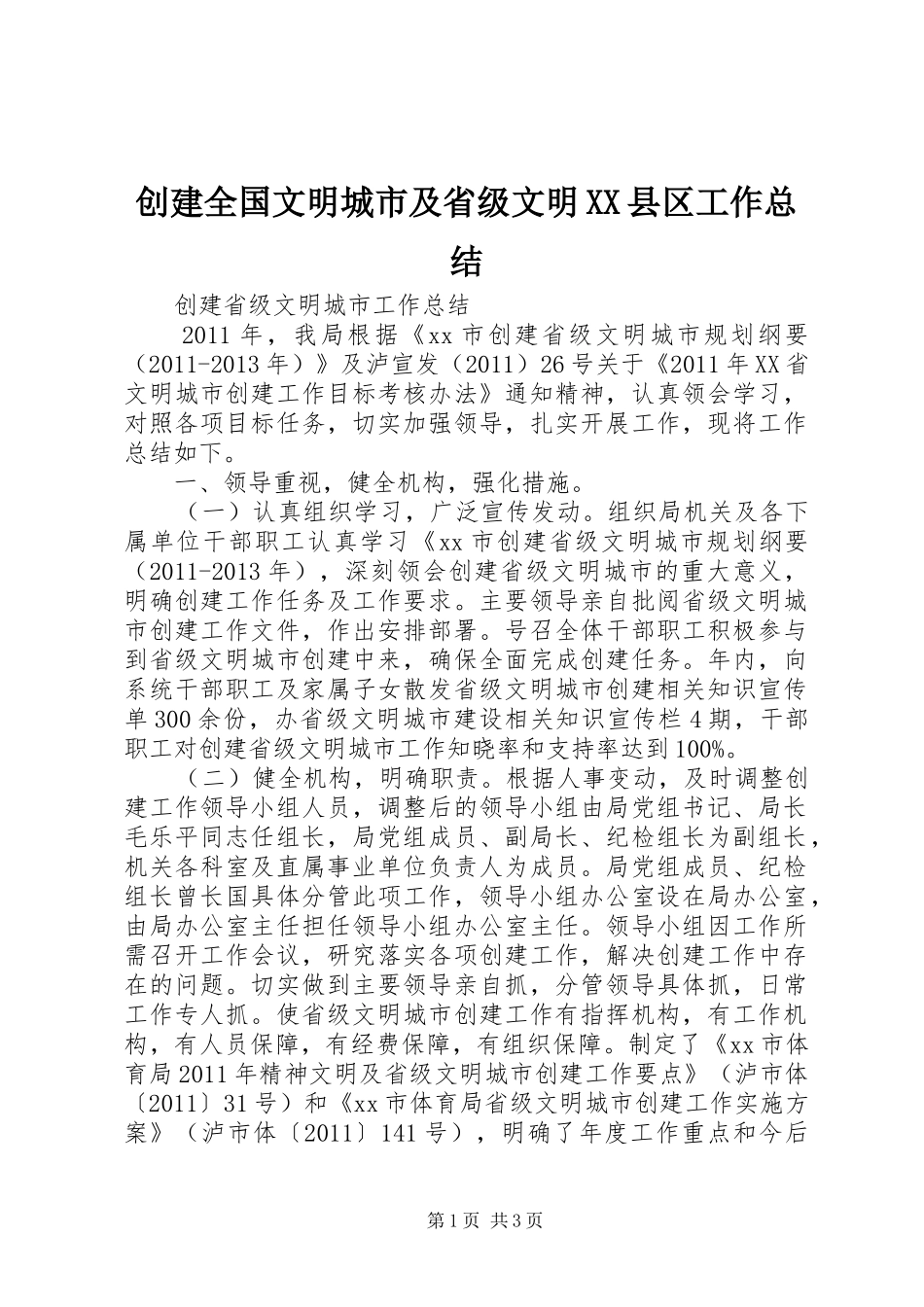 创建全国文明城市及省级文明XX县区工作总结

创建省级文明城市工作总结

2011年，我局根据《xx市创建省级文明城市规划纲要（2011-2013年）》及泸宣发（2011）26号关于《2011年XX省文明城市创建工作目标考核办法》通知精神，认真领会学习，对照各项目标任务，切实加强领导，扎实开展工作，现将工作总结如下。

一、领导重视，健全机构，强化措施。

（一）认真组织学习，广泛宣传发动。组织局机关及各下属单位干部职工认真学习《xx市创建省级文明城市规划纲要（2011-2013年），深刻领会创建省级文明城市的重大意义，明确创建工作任务及工作要求。主要领导亲自批阅省级文明城市创建工作文件，作出安排部署。号召全体干部职工积极参与到省级文明城市创建中来，确保全面完成创建任务。年内，向系统干部职工及家属子女散发省级文明城市创建相关知识宣传单300余份，办省级文明城市建设相关知识宣传栏4期，干部职工对创建省级文明城市工作知晓率和支持率达到100%。

（二）健全机构，明确职责。根据人事变动，及时调整创建工作领导小组人员，调整后的领导小组由局党组书记、局长毛乐平同志任组长，局党组成员、副局长、纪检组长为副组长，机关各科室及直属事业单位负责人为成员。局党组成员、纪检组长曾长国具体分管此项工作，领导小组办公室设在局办公室，由局办公室主任担任领导小组办公室主任。领导小组因工作所需召开工作会议，研究落实各项创建工作，解决创建工作中存在的问题。切实做到主要领导亲自抓，分管领导具体抓，日常工作专人抓。使省级文明城市创建工作有指挥机构，有工作机构，有人员保障，有经费保障，有组织保障。制定了《xx市体育局2011年精神文明及省级文明城市创建工作要点》（泸市体〔2011〕31号）和《xx市体育局省级文明城市创建工作实施方案》（泸市体〔2011〕141号），明确了年度工作重点和今后

第1页 共3页